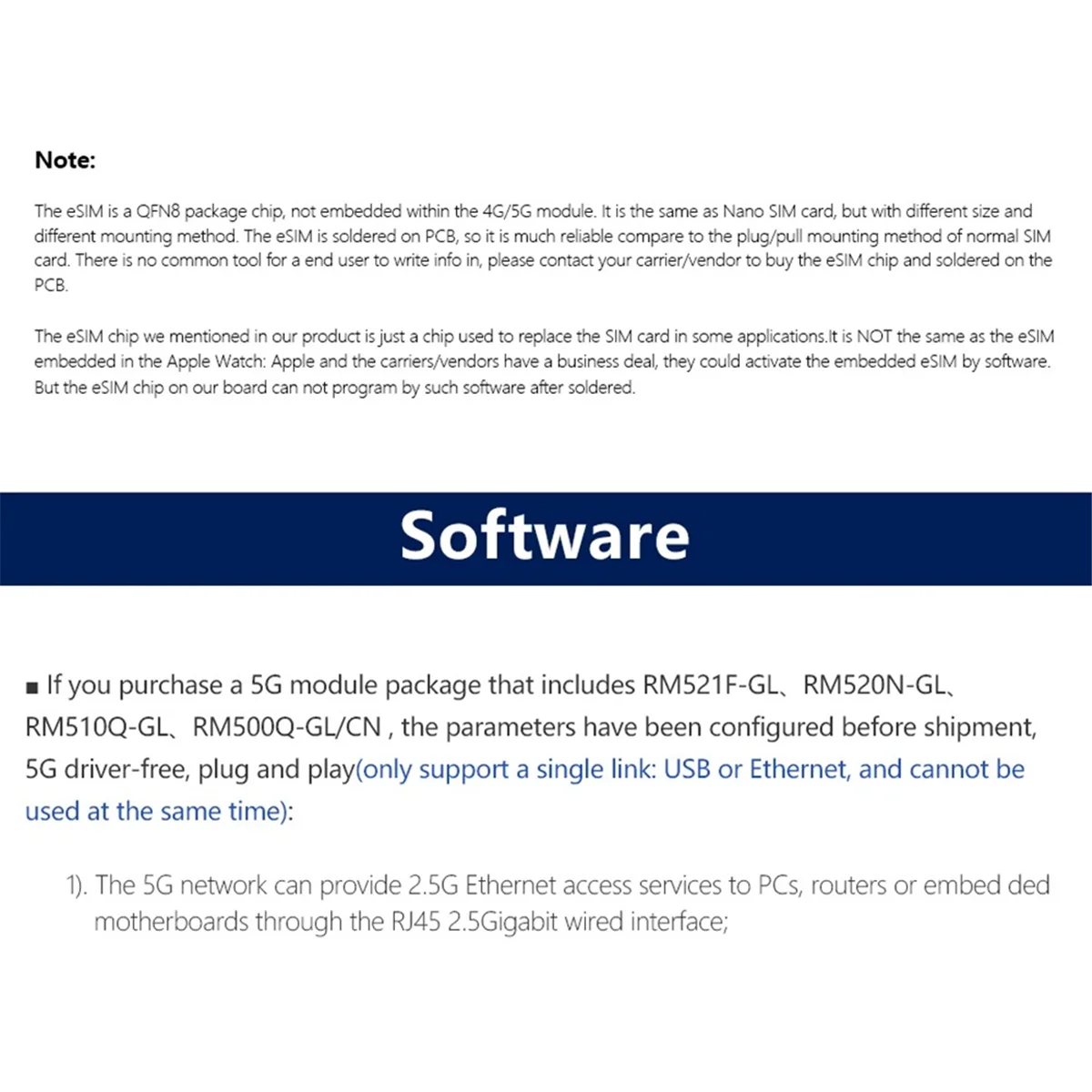 Note:

The eSIM is a QFN8 package chip, not embedded within the 4G/5G module. It is the same as Nano SIM card, but with different size and different mounting method. The eSIM is soldered on PCB, so it is much reliable compare to the plug/pull mounting method of normal SIM card. There is no common tool for a end user to write info in, please contact your carrier/vendor to buy the eSIM chip and soldered on the PCB.

The eSIM chip we mentioned in our product is just a chip used to replace the SIM card in some applications.It is NOT the same as the eSIM embedded in the Apple Watch: Apple and the carriers/vendors have a business deal, they could activate the embedded eSIM by software. But the eSIM chip on our board can not program by such software after soldered.

Software

■ If you purchase a 5G module package that includes RM521F-GL、RM520N-GL、RM510Q-GL、RM500Q-GL/CN , the parameters have been configured before shipment, 5G driver-free, plug and play(only support a single link: USB or Ethernet, and cannot be used at the same time):

1). The 5G network can provide 2.5G Ethernet access services to PCs, routers or embed ded motherboards through the RJ45 2.5Gigabit wired interface;